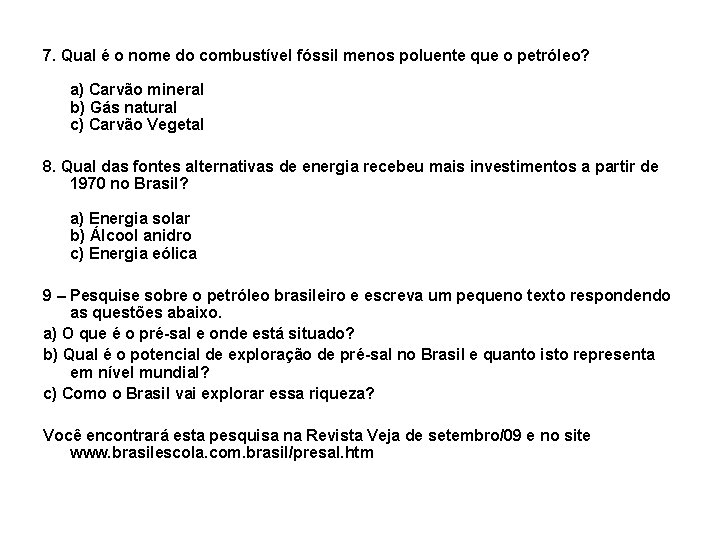 7. Qual é o nome do combustível fóssil menos poluente que o petróleo?

a) Carvão mineral
b) Gás natural
c) Carvão Vegetal

8. Qual das fontes alternativas de energia recebeu mais investimentos a partir de 1970 no Brasil?

a) Energia solar
b) Álcool anidro
c) Energia eólica

9 – Pesquise sobre o petróleo brasileiro e escreva um pequeno texto respondendo as questões abaixo.
a) O que é o pré-sal e onde está situado?
b) Qual é o potencial de exploração de pré-sal no Brasil e quanto isto representa em nível mundial?
c) Como o Brasil vai explorar essa riqueza?

Você encontrará esta pesquisa na Revista Veja de setembro/09 e no site www.brasilescola.com.brasil/presal.htm